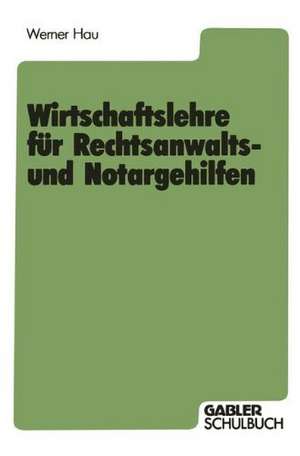 Werner Hau

Wirtschaftslehre für Rechtsanwalts- und Notargehilfen

GABLER
SCHULBUCH